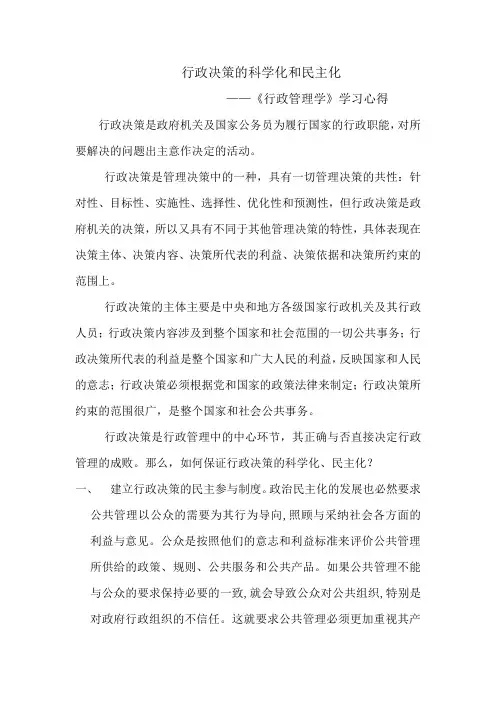 行政决策的科学化和民主化

——《行政管理学》学习心得

行政决策是政府机关及国家公务员为履行国家的行政职能，对所要解决的问题出主意作决定的活动。

行政决策是管理决策中的一种，具有一切管理决策的共性：针对性、目标性、实施性、选择性、优化性和预测性，但行政决策是政府机关的决策，所以又具有不同于其他管理决策的特性，具体表现在决策主体、决策内容、决策所代表的利益、决策依据和决策所约束的范围上。

行政决策的主体主要是中央和地方各级国家行政机关及其行政人员；行政决策内容涉及到整个国家和社会范围的一切公共事务；行政决策所代表的利益是整个国家和广大人民的利益，反映国家和人民的意志；行政决策必须根据党和国家的政策法律来制定；行政决策所约束的范围很广，是整个国家和社会公共事务。

行政决策是行政管理中的中心环节，其正确与否直接决定行政管理的成败。那么，如何保证行政决策的科学化、民主化？

一、 建立行政决策的民主参与制度。政治民主化的发展也必然要求公共管理以公众的需要为其行为导向，照顾与采纳社会各方面的利益与意见。公众是按照他们的意志和利益标准来评价公共管理所供给的政策、规则、公共服务和公共产品。如果公共管理不能与公众的要求保持必要的一致，就会导致公众对公共组织，特别是对政府行政组织的不信任。这就要求公共管理必须更加重视其产